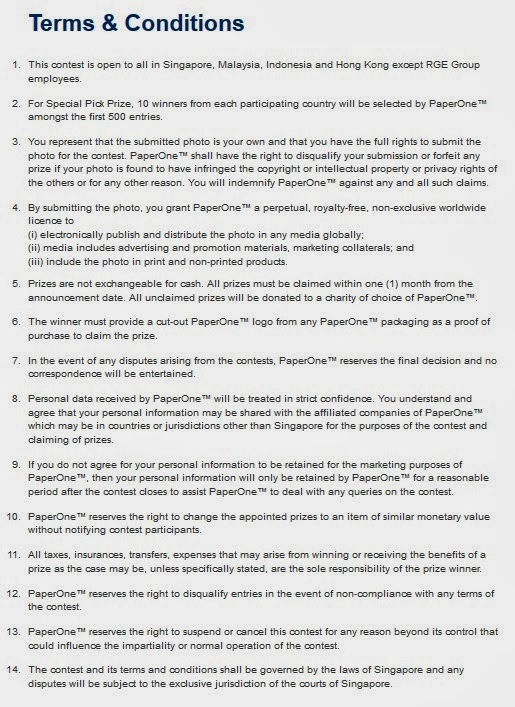 Terms & Conditions

1. This contest is open to all in Singapore, Malaysia, Indonesia and Hong Kong except RGE Group employees.

2. For Special Pick Prize, 10 winners from each participating country will be selected by PaperOne™ amongst the first 500 entries.

3. You represent that the submitted photo is your own and that you have the full rights to submit the photo for the contest. PaperOne™ shall have the right to disqualify your submission or forfeit any prize if your photo is found to have infringed the copyright or intellectual property or privacy rights of the others or for any other reason. You will indemnify PaperOne™ against any and all such claims.

4. By submitting the photo, you grant PaperOne™ a perpetual, royalty-free, non-exclusive worldwide licence to
(i) electronically publish and distribute the photo in any media globally;
(ii) media includes advertising and promotion materials, marketing collaterals; and
(iii) include the photo in print and non-printed products.

5. Prizes are not exchangeable for cash. All prizes must be claimed within one (1) month from the announcement date. All unclaimed prizes will be donated to a charity of choice of PaperOne™.

6. The winner must provide a cut-out PaperOne™ logo from any PaperOne™ packaging as a proof of purchase to claim the prize.

7. In the event of any disputes arising from the contests, PaperOne™ reserves the final decision and no correspondence will be entertained.

8. Personal data received by PaperOne™ will be treated in strict confidence. You understand and agree that your personal information may be shared with the affiliated companies of PaperOne™ which may be in countries or jurisdictions other than Singapore for the purposes of the contest and claiming of prizes.

9. If you do not agree for your personal information to be retained for the marketing purposes of PaperOne™, then your personal information will only be retained by PaperOne™ for a reasonable period after the contest closes to assist PaperOne™ to deal with any queries on the contest.

10. PaperOne™ reserves the right to change the appointed prizes to an item of similar monetary value without notifying contest participants.

11. All taxes, insurances, transfers, expenses that may arise from winning or receiving the benefits of a prize as the case may be, unless specifically stated, are the sole responsibility of the prize winner.

12. PaperOne™ reserves the right to disqualify entries in the event of non-compliance with any terms of the contest.

13. PaperOne™ reserves the right to suspend or cancel this contest for any reason beyond its control that could influence the impartiality or normal operation of the contest.

14. The contest and its terms and conditions shall be governed by the laws of Singapore and any disputes will be subject to the exclusive jurisdiction of the courts of Singapore.